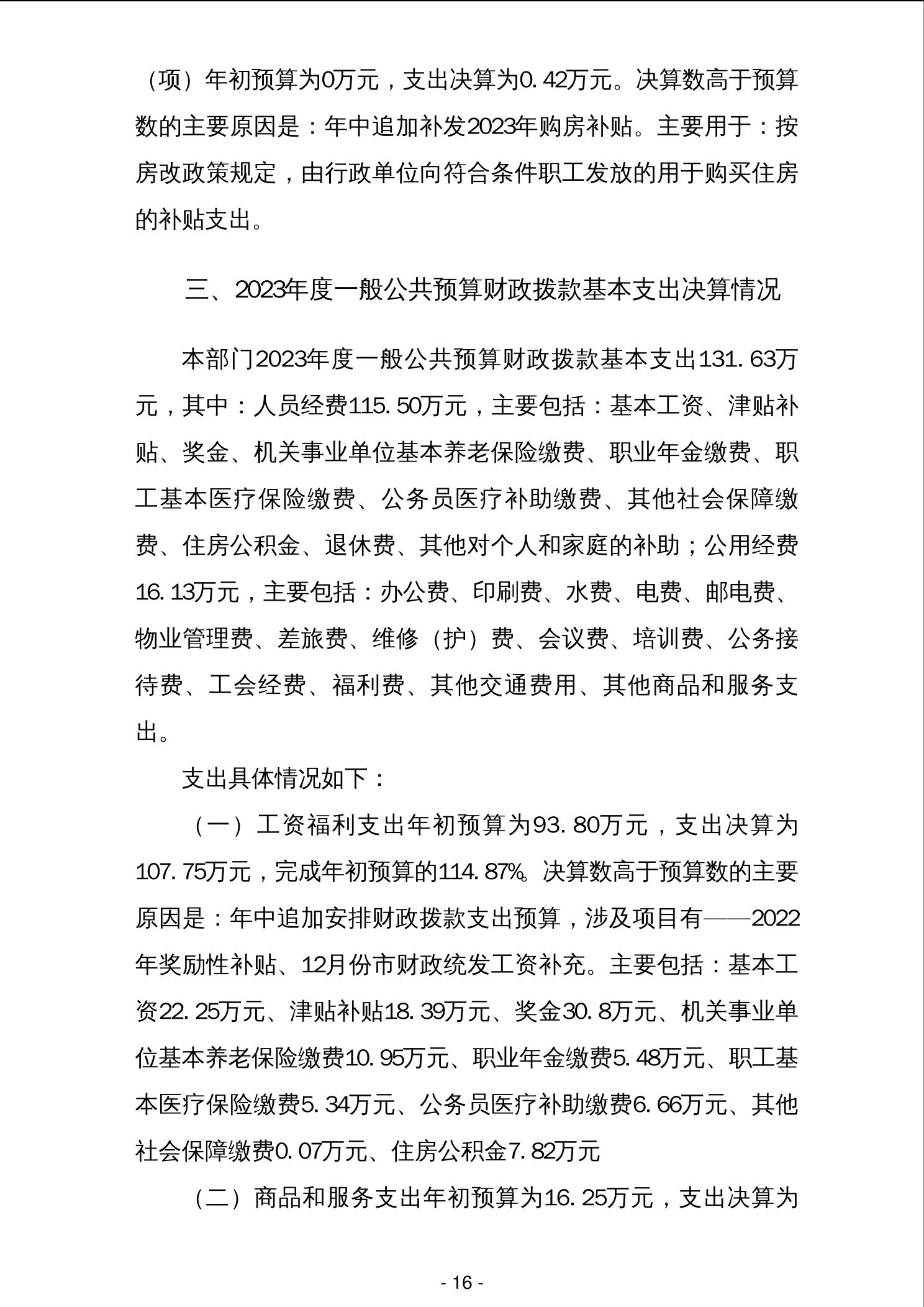 （项）年初预算为0万元，支出决算为0.42万元。决算数高于预算数的主要原因是：年中追加补发2023年购房补贴。主要用于：按房改政策规定，由行政单位向符合条件职工发放的用于购买住房的补贴支出。

三、2023年度一般公共预算财政拨款基本支出决算情况

本部门2023年度一般公共预算财政拨款基本支出131.63万元，其中：人员经费115.50万元，主要包括：基本工资、津贴补贴、奖金、机关事业单位基本养老保险缴费、职业年金缴费、职工基本医疗保险缴费、公务员医疗补助缴费、其他社会保障缴费、住房公积金、退休费、其他对个人和家庭的补助；公用经费16.13万元，主要包括：办公费、印刷费、水费、电费、邮电费、物业管理费、差旅费、维修（护）费、会议费、培训费、公务接待费、工会经费、福利费、其他交通费用、其他商品和服务支出。

支出具体情况如下：

（一）工资福利支出年初预算为93.80万元，支出决算为107.75万元，完成年初预算的114.87%。决算数高于预算数的主要原因是：年中追加安排财政拨款支出预算，涉及项目有——2022年奖励性补贴、12月份市财政统发工资补充。主要包括：基本工资22.25万元、津贴补贴18.39万元、奖金30.8万元、机关事业单位基本养老保险缴费10.95万元、职业年金缴费5.48万元、职工基本医疗保险缴费5.34万元、公务员医疗补助缴费6.66万元、其他社会保障缴费0.07万元、住房公积金7.82万元

（二）商品和服务支出年初预算为16.25万元，支出决算为

- 16 -